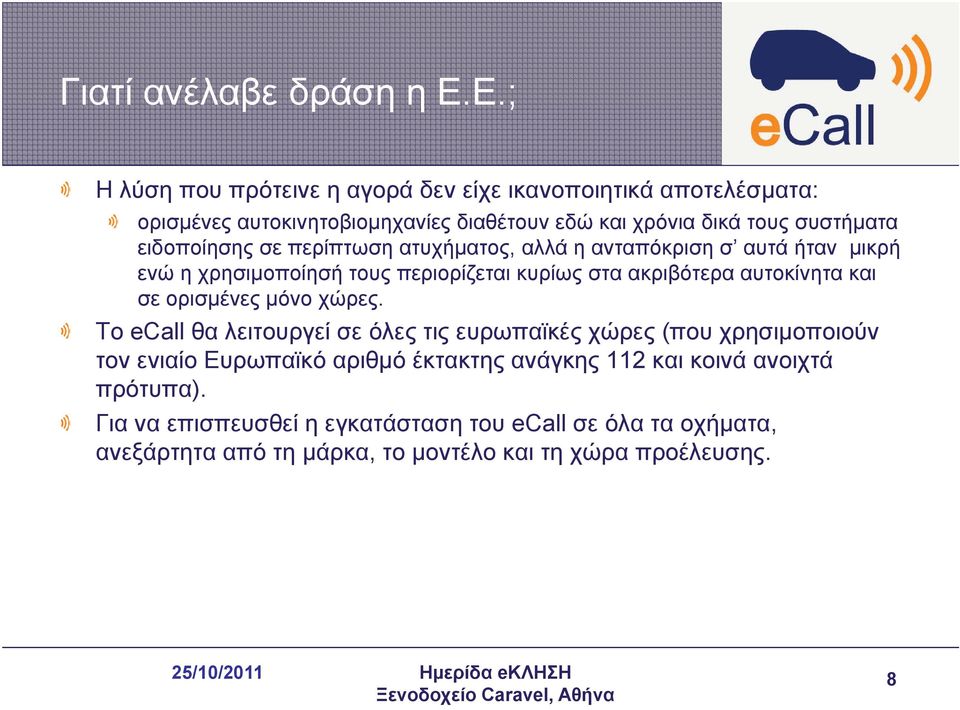 Γιατί ανέλαβε δράση η Ε.Ε.;

eCall

Η λύση που πρότεινε η αγορά δεν είχε ικανοποιητικά αποτελέσματα:

ορισμένες αυτοκινητοβιομηχανίες διαθέτουν εδώ και χρόνια δικά τους συστήματα ειδοποίησης σε περίπτωση ατυχήματος, αλλά η ανταπόκριση σ' αυτά ήταν μικρή ενώ η χρησιμοποίησή τους περιορίζεται κυρίως στα ακριβότερα αυτοκίνητα και σε ορισμένες μόνο χώρες.

Το eCall θα λειτουργεί σε όλες τις ευρωπαϊκές χώρες (που χρησιμοποιούν τον ενιαίο Ευρωπαϊκό αριθμό έκτακτης ανάγκης 112 και κοινά ανοιχτά πρότυπα).

Για να επισπευσθεί η εγκατάσταση του eCall σε όλα τα οχήματα, ανεξάρτητα από τη μάρκα, το μοντέλο και τη χώρα προέλευσης.

25/10/2011

Ημερίδα eΚΛΗΣΗ
Ξενοδοχείο Caravel, Αθήνα

8